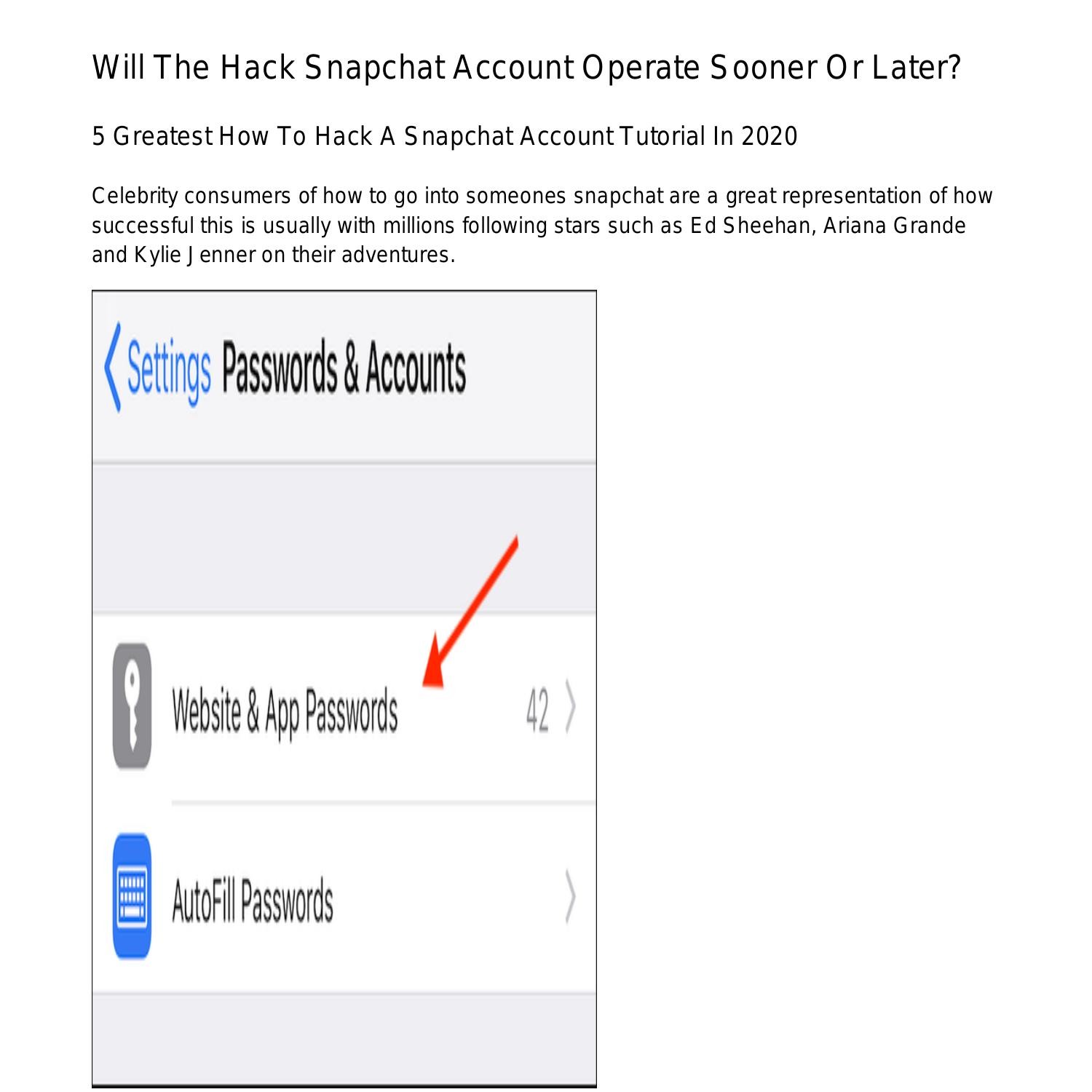 Will The Hack Snapchat Account Operate Sooner Or Later?

5 Greatest How To Hack A Snapchat Account Tutorial In 2020

Celebrity consumers of how to go into someones snapchat are a great representation of how successful this is usually with millions following stars such as Ed Sheehan, Ariana Grande and Kylie Jenner on their adventures.

Settings Passwords & Accounts

Website & App Passwords 42

AutoFill Passwords